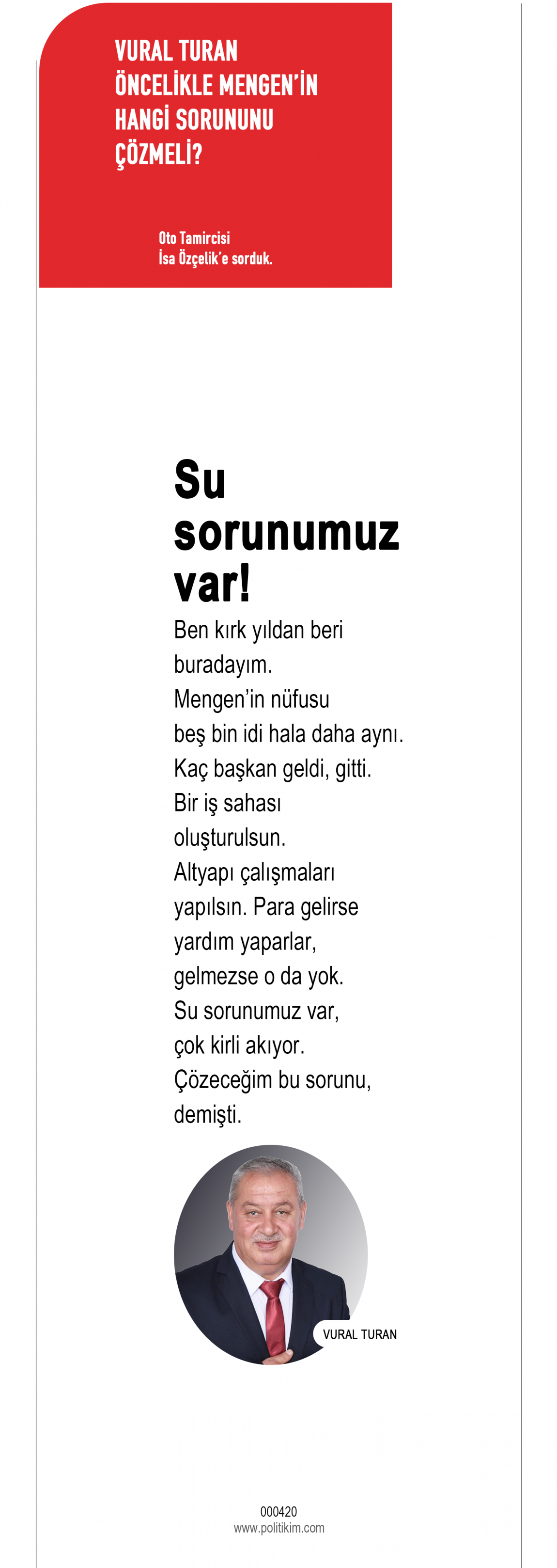 VURAL TURAN ÖNCELİKLE MENGEN'İN HANGİ SORUNUNU ÇÖZMELİ?

Oto Tamircisi
İsa Özçelik'e sorduk.

Su sorunumuz var!

Ben kırk yıldan beri buradayım. Mengen'in nüfusu beş bin idi hala daha aynı. Kaç başkan geldi, gitti. Bir iş sahası oluşturulsun. Altyapı çalışmaları yapılsın. Para gelirse yardım yaparlar, gelmezse o da yok. Su sorunumuz var, çok kirli akıyor. Çözeceğim bu sorunu, demişti.

VURAL TURAN

000420
www.politikim.com